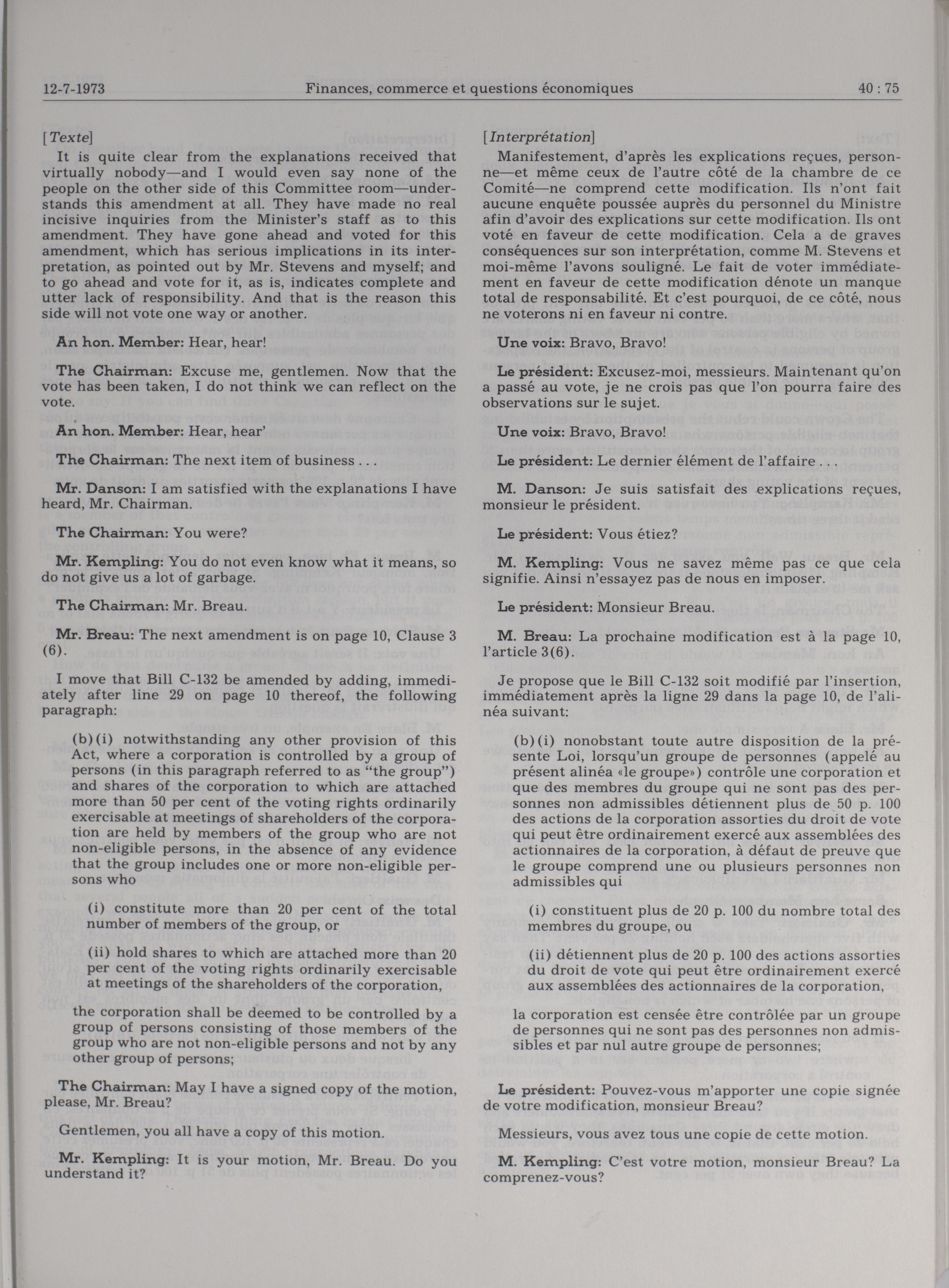 12-7-1973 Finances, commerce et questions économiques 40 : 75

[Texte]

It is quite clear from the explanations received that virtually nobody—and I would even say none of the people on the other side of this Committee room—understands this amendment at all. They have made no real incisive inquiries from the Minister's staff as to this amendment. They have gone ahead and voted for this amendment, which has serious implications in its interpretation, as pointed out by Mr. Stevens and myself; and to go ahead and vote for it, as is, indicates complete and utter lack of responsibility. And that is the reason this side will not vote one way or another.

An hon. Member: Hear, hear!

The Chairman: Excuse me, gentlemen. Now that the vote has been taken, I do not think we can reflect on the vote.

An hon. Member: Hear, hear'

The Chairman: The next item of business . . .

Mr. Danson: I am satisfied with the explanations I have heard, Mr. Chairman.

The Chairman: You were?

Mr. Kempling: You do not even know what it means, so do not give us a lot of garbage.

The Chairman: Mr. Breau.

Mr. Breau: The next amendment is on page 10, Clause 3 (6).

I move that Bill C-132 be amended by adding, immediately after line 29 on page 10 thereof, the following paragraph:

(b)(i) notwithstanding any other provision of this Act, where a corporation is controlled by a group of persons (in this paragraph referred to as "the group") and shares of the corporation to which are attached more than 50 per cent of the voting rights ordinarily exercisable at meetings of shareholders of the corporation are held by members of the group who are not non-eligible persons, in the absence of any evidence that the group includes one or more non-eligible persons who

(i) constitute more than 20 per cent of the total number of members of the group, or

(ii) hold shares to which are attached more than 20 per cent of the voting rights ordinarily exercisable at meetings of the shareholders of the corporation,

the corporation shall be deemed to be controlled by a group of persons consisting of those members of the group who are not non-eligible persons and not by any other group of persons;

The Chairman: May I have a signed copy of the motion, please, Mr. Breau?

Gentlemen, you all have a copy of this motion.

Mr. Kempling: It is your motion, Mr. Breau. Do you understand it?

[Interprétation]

Manifestement, d'après les explications reçues, personne—et même ceux de l'autre côté de la chambre de ce Comité—ne comprend cette modification. Ils n'ont fait aucune enquête poussée auprès du personnel du Ministre afin d'avoir des explications sur cette modification. Ils ont voté en faveur de cette modification. Cela a de graves conséquences sur son interprétation, comme M. Stevens et moi-même l'avons souligné. Le fait de voter immédiatement en faveur de cette modification dénote un manque total de responsabilité. Et c'est pourquoi, de ce côté, nous ne voterons ni en faveur ni contre.

Une voix: Bravo, Bravo!

Le président: Excusez-moi, messieurs. Maintenant qu'on a passé au vote, je ne crois pas que l'on pourra faire des observations sur le sujet.

Une voix: Bravo, Bravo!

Le président: Le dernier élément de l'affaire . . .

M. Danson: Je suis satisfait des explications reçues, monsieur le président.

Le président: Vous étiez?

M. Kempling: Vous ne savez même pas ce que cela signifie. Ainsi n'essayez pas de nous en imposer.

Le président: Monsieur Breau.

M. Breau: La prochaine modification est à la page 10, l'article 3(6).

Je propose que le Bill C-132 soit modifié par l'insertion, immédiatement après la ligne 29 dans la page 10, de l'alinéa suivant:

(b)(i) nonobstant toute autre disposition de la présente Loi, lorsqu'un groupe de personnes (appelé au présent alinéa «le groupe») contrôle une corporation et que des membres du groupe qui ne sont pas des personnes non admissibles détiennent plus de 50 p. 100 des actions de la corporation assorties du droit de vote qui peut être ordinairement exercé aux assemblées des actionnaires de la corporation, à défaut de preuve que le groupe comprend une ou plusieurs personnes non admissibles qui

(i) constituent plus de 20 p. 100 du nombre total des membres du groupe, ou

(ii) détiennent plus de 20 p. 100 des actions assorties du droit de vote qui peut être ordinairement exercé aux assemblées des actionnaires de la corporation,

la corporation est censée être contrôlée par un groupe de personnes qui ne sont pas des personnes non admissibles et par nul autre groupe de personnes;

Le président: Pouvez-vous m'apporter une copie signée de votre modification, monsieur Breau?

Messieurs, vous avez tous une copie de cette motion.

M. Kempling: C'est votre motion, monsieur Breau? La comprenez-vous?